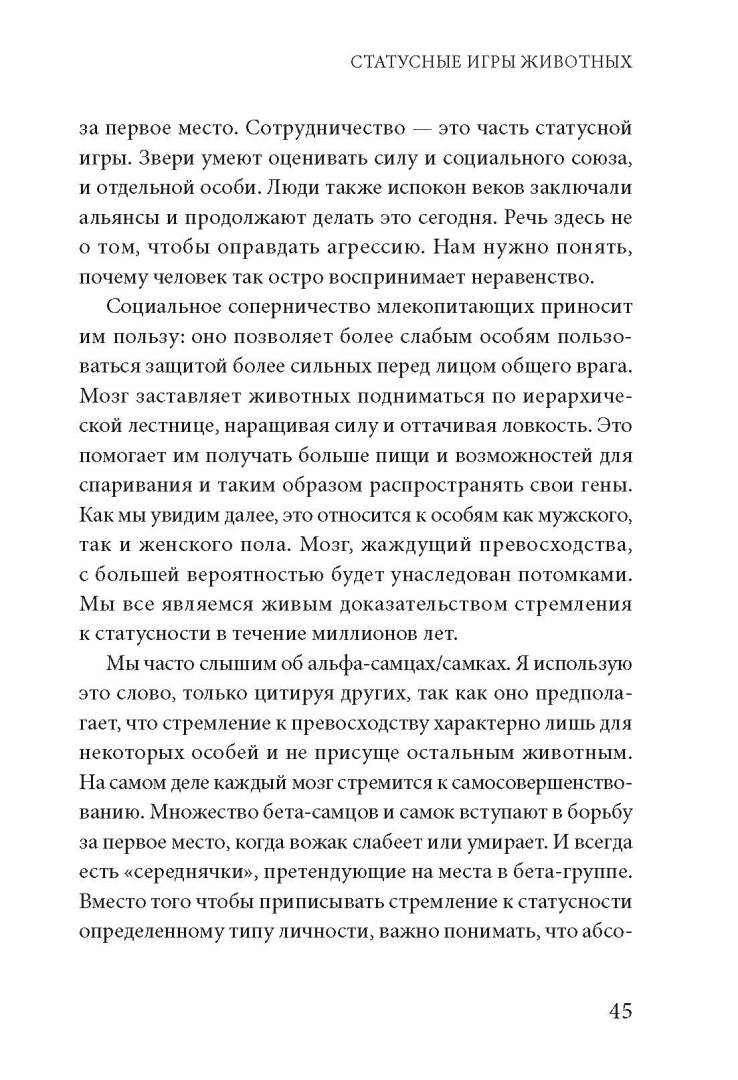 СТАТУСНЫЕ ИГРЫ ЖИВОТНЫХ

за первое место. Сотрудничество — это часть статусной игры. Звери умеют оценивать силу и социального союза, и отдельной особи. Люди также испокон веков заключали альянсы и продолжают делать это сегодня. Речь здесь не о том, чтобы оправдать агрессию. Нам нужно понять, почему человек так остро воспринимает неравенство.

Социальное соперничество млекопитающих приносит им пользу: оно позволяет более слабым особям пользоваться защитой более сильных перед лицом общего врага. Мозг заставляет животных подниматься по иерархической лестнице, наращивая силу и оттачивая ловкость. Это помогает им получать больше пищи и возможностей для спаривания и таким образом распространять свои гены. Как мы увидим далее, это относится к особям как мужского, так и женского пола. Мозг, жаждущий превосходства, с большей вероятностью будет унаследован потомками. Мы все являемся живым доказательством стремления к статусности в течение миллионов лет.

Мы часто слышим об альфа-самцах/самках. Я использую это слово, только цитируя других, так как оно предполагает, что стремление к превосходству характерно лишь для некоторых особей и не присуще остальным животным. На самом деле каждый мозг стремится к самосовершенствованию. Множество бета-самцов и самок вступают в борьбу за первое место, когда вожак слабеет или умирает. И всегда есть «середнячки», претендующие на места в бета-группе. Вместо того чтобы приписывать стремление к статусности определенному типу личности, важно понимать, что абсо-

45